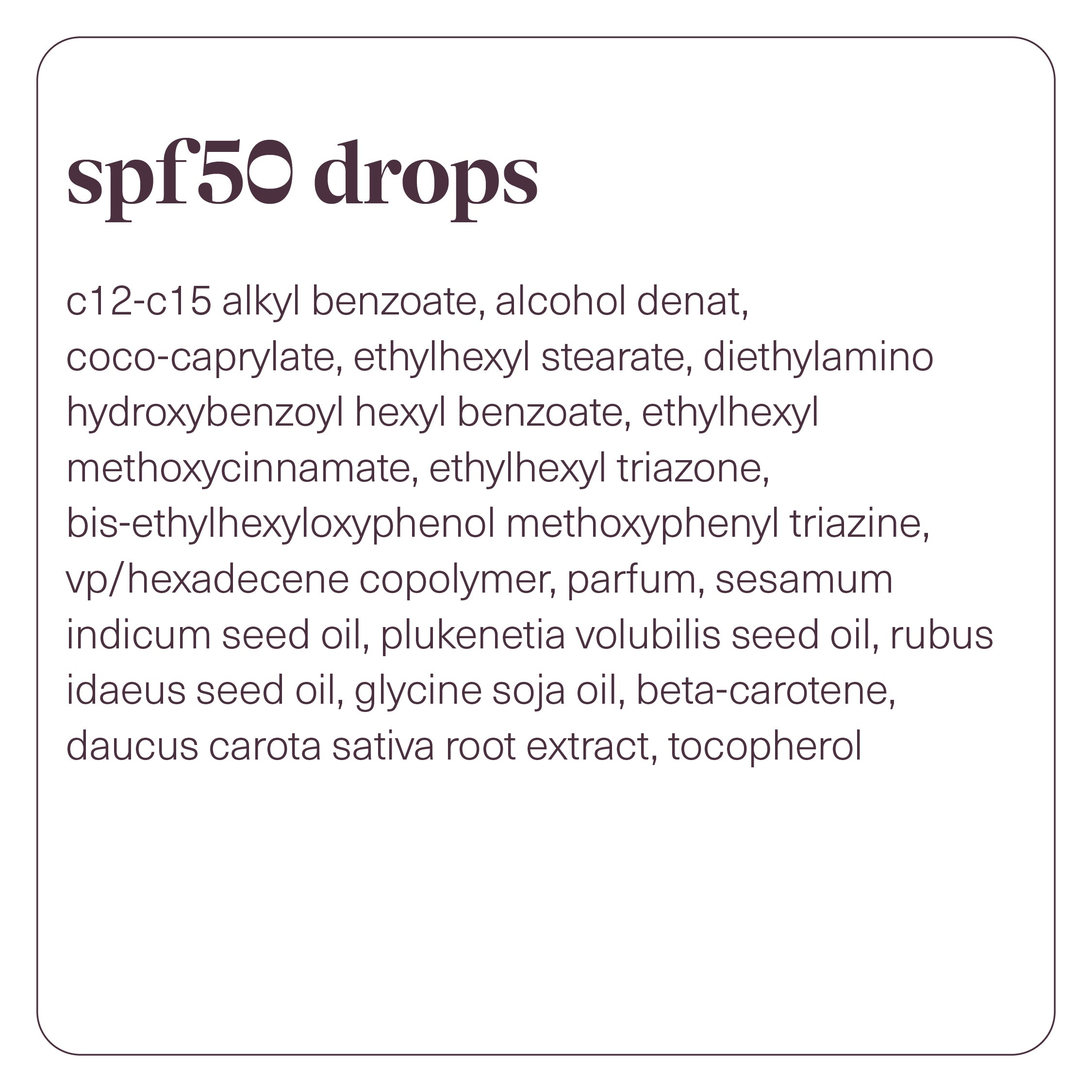 spf50 drops

c12-c15 alkyl benzoate, alcohol denat, coco-caprylate, ethylhexyl stearate, diethylamino hydroxybenzoyl hexyl benzoate, ethylhexyl methoxycinnamate, ethylhexyl triazone, bis-ethylhexyloxyphenol methoxyphenyl triazine, vp/hexadecene copolymer, parfum, sesamum indicum seed oil, plukenetia volubilis seed oil, rubus idaeus seed oil, glycine soja oil, beta-carotene, daucus carota sativa root extract, tocopherol